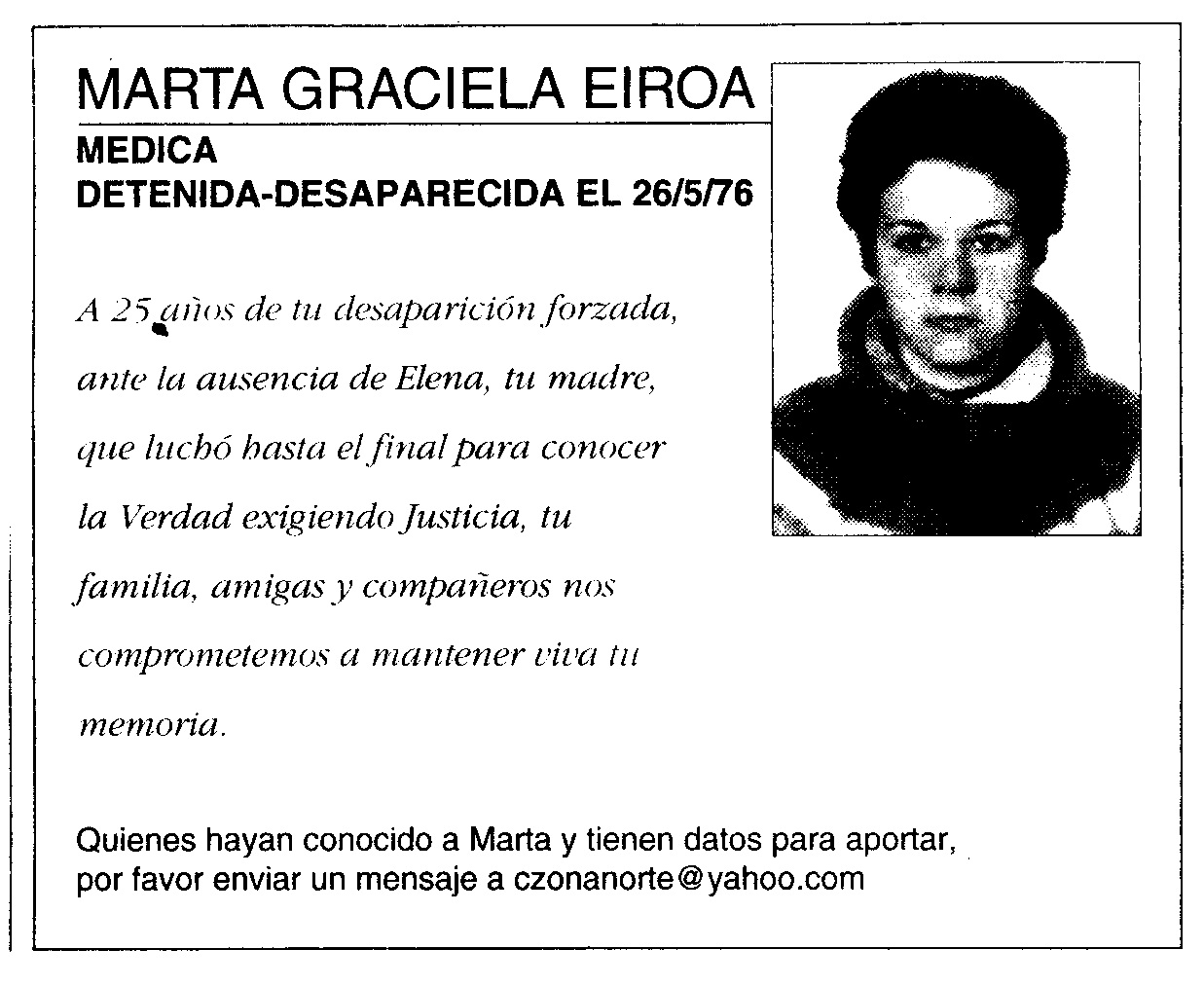 MARTA GRACIELA EIROA

MEDICA
DETENIDA-DESAPARECIDA EL 26/5/76

A 25 años de tu desaparición forzada, ante la ausencia de Elena, tu madre, que luchó hasta el final para conocer la Verdad exigiendo Justicia, tu familia, amigas y compañeros nos comprometemos a mantener viva tu memoria.

Quienes hayan conocido a Marta y tienen datos para aportar, por favor enviar un mensaje a czonanorte@yahoo.com